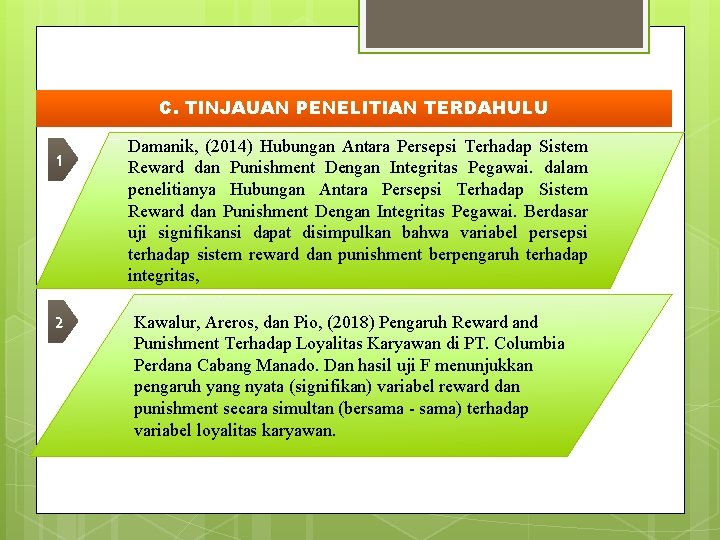 C. TINJAUAN PENELITIAN TERDAHULU

1

Damanik, (2014) Hubungan Antara Persepsi Terhadap Sistem Reward dan Punishment Dengan Integritas Pegawai. dalam penelitianya Hubungan Antara Persepsi Terhadap Sistem Reward dan Punishment Dengan Integritas Pegawai. Berdasar uji signifikansi dapat disimpulkan bahwa variabel persepsi terhadap sistem reward dan punishment berpengaruh terhadap integritas,

2

Kawalur, Areros, dan Pio, (2018) Pengaruh Reward and Punishment Terhadap Loyalitas Karyawan di PT. Columbia Perdana Cabang Manado. Dan hasil uji F menunjukkan pengaruh yang nyata (signifikan) variabel reward dan punishment secara simultan (bersama - sama) terhadap variabel loyalitas karyawan.